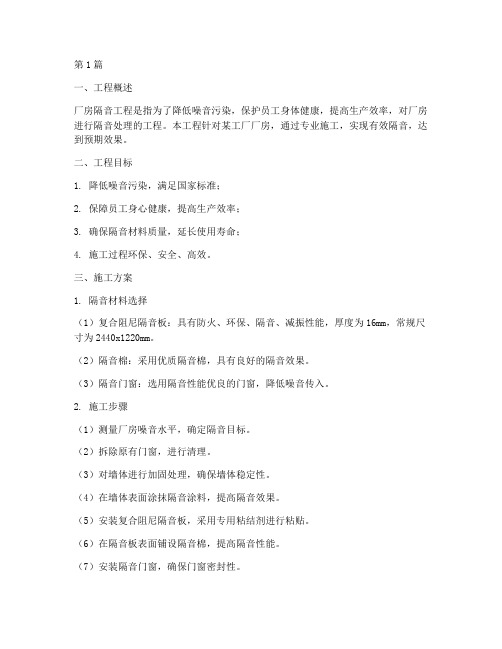 第1篇

一、工程概述

厂房隔音工程是指为了降低噪音污染，保护员工身体健康，提高生产效率，对厂房进行隔音处理的工程。本工程针对某工厂厂房，通过专业施工，实现有效隔音，达到预期效果。

二、工程目标

1. 降低噪音污染，满足国家标准；

2. 保障员工身心健康，提高生产效率；

3. 确保隔音材料质量，延长使用寿命；

4. 施工过程环保、安全、高效。

三、施工方案

1. 隔音材料选择

（1）复合阻尼隔音板：具有防火、环保、隔音、减振性能，厚度为16mm，常规尺寸为2440x1220mm。

（2）隔音棉：采用优质隔音棉，具有良好的隔音效果。

（3）隔音门窗：选用隔音性能优良的门窗，降低噪音传入。

2. 施工步骤

（1）测量厂房噪音水平，确定隔音目标。

（2）拆除原有门窗，进行清理。

（3）对墙体进行加固处理，确保墙体稳定性。

（4）在墙体表面涂抹隔音涂料，提高隔音效果。

（5）安装复合阻尼隔音板，采用专用粘结剂进行粘贴。

（6）在隔音板表面铺设隔音棉，提高隔音性能。

（7）安装隔音门窗，确保门窗密封性。